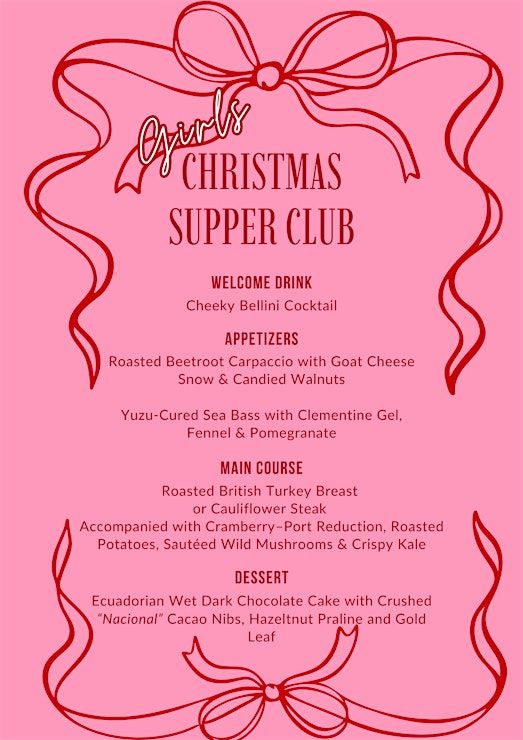 Girls
CHRISTMAS SUPPER CLUB

WELCOME DRINK
Cheeky Bellini Cocktail

APPETIZERS
Roasted Beetroot Carpaccio with Goat Cheese Snow & Candied Walnuts

Yuzu-Cured Sea Bass with Clementine Gel, Fennel & Pomegranate

MAIN COURSE
Roasted British Turkey Breast
or Cauliflower Steak
Accompanied with Cramberry–Port Reduction, Roasted Potatoes, Sautéed Wild Mushrooms & Crispy Kale

DESSERT
Ecuadorian Wet Dark Chocolate Cake with Crushed "Nacional" Cacao Nibs, Hazeltnut Praline and Gold Leaf